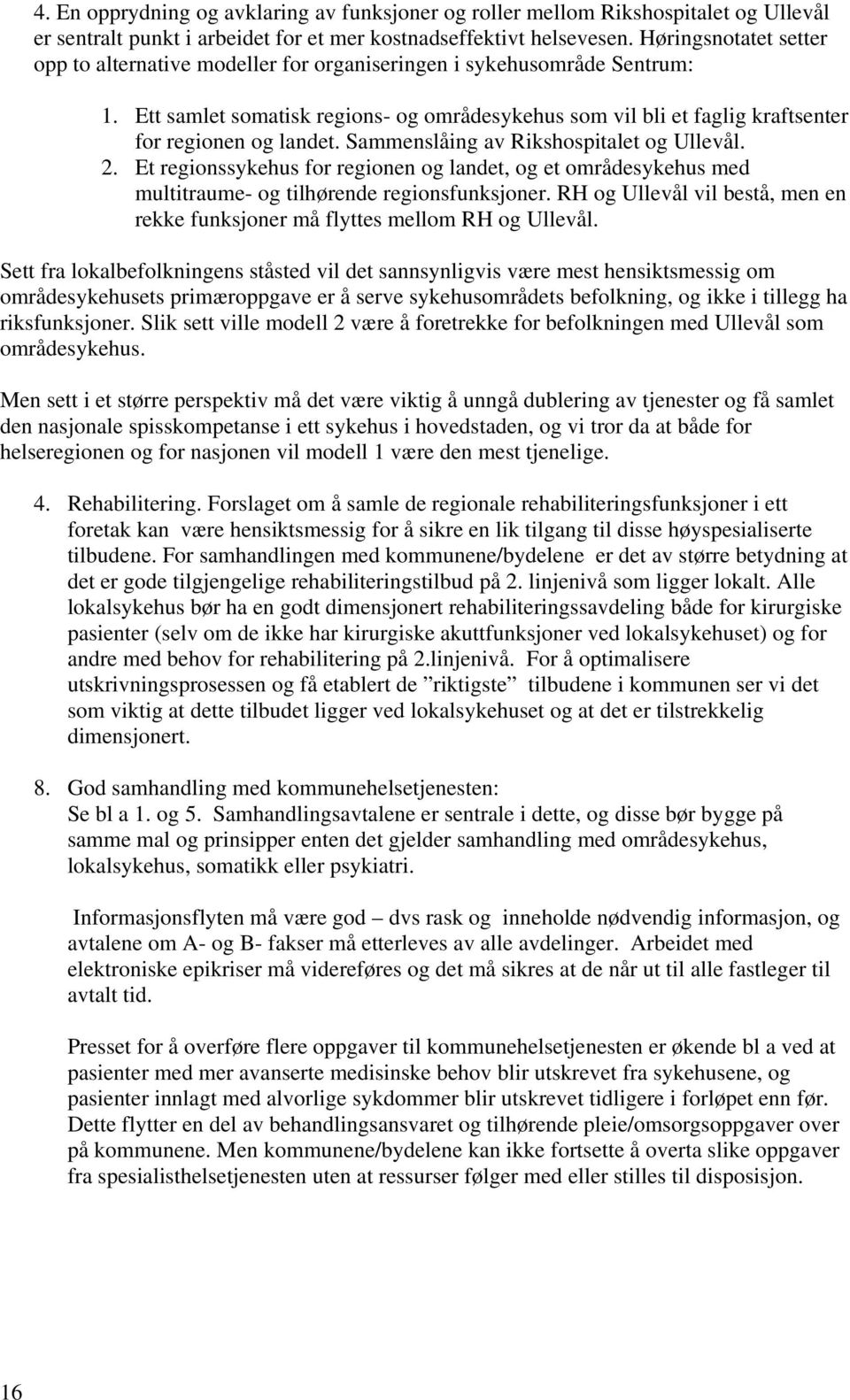 4. En opprydning og avklaring av funksjoner og roller mellom Rikshospitalet og Ullevål er sentralt punkt i arbeidet for et mer kostnadseffektivt helsevesen. Høringsnotatet setter opp to alternative modeller for organiseringen i sykehusområde Sentrum:

1. Ett samlet somatisk regions- og områdesykehus som vil bli et faglig kraftsenter for regionen og landet. Sammenslåing av Rikshospitalet og Ullevål.
2. Et regionssykehus for regionen og landet, og et områdesykehus med multitraume- og tilhørende regionsfunksjoner. RH og Ullevål vil bestå, men en rekke funksjoner må flyttes mellom RH og Ullevål.

Sett fra lokalbefolkningens ståsted vil det sannsynligvis være mest hensiktsmessig om områdesykehusets primæroppgave er å serve sykehusområdets befolkning, og ikke i tillegg ha riksfunksjoner. Slik sett ville modell 2 være å foretrekke for befolkningen med Ullevål som områdesykehus.

Men sett i et større perspektiv må det være viktig å unngå dublering av tjenester og få samlet den nasjonale spisskompetanse i ett sykehus i hovedstaden, og vi tror da at både for helseregionen og for nasjonen vil modell 1 være den mest tjenelige.

4. Rehabilitering. Forslaget om å samle de regionale rehabiliteringsfunksjoner i ett foretak kan være hensiktsmessig for å sikre en lik tilgang til disse høyspesialiserte tilbudene. For samhandlingen med kommunene/bydelene er det av større betydning at det er gode tilgjengelige rehabiliteringstilbud på 2. linjenivå som ligger lokalt. Alle lokalsykehus bør ha en godt dimensjonert rehabiliteringssavdeling både for kirurgiske pasienter (selv om de ikke har kirurgiske akuttfunksjoner ved lokalsykehuset) og for andre med behov for rehabilitering på 2.linjenivå. For å optimalisere utskrivningsprosessen og få etablert de ”riktigste” tilbudene i kommunen ser vi det som viktig at dette tilbudet ligger ved lokalsykehuset og at det er tilstrekkelig dimensjonert.

8. God samhandling med kommunehelsetjenesten:
Se bl a 1. og 5. Samhandlingsavtalene er sentrale i dette, og disse bør bygge på samme mal og prinsipper enten det gjelder samhandling med områdesykehus, lokalsykehus, somatikk eller psykiatri.

Informasjonsflyten må være god – dvs rask og inneholde nødvendig informasjon, og avtalene om A- og B- fakser må etterleves av alle avdelinger. Arbeidet med elektroniske epikriser må videreføres og det må sikres at de når ut til alle fastleger til avtalt tid.

Presset for å overføre flere oppgaver til kommunehelsetjenesten er økende bl a ved at pasienter med mer avanserte medisinske behov blir utskrevet fra sykehusene, og pasienter innlagt med alvorlige sykdommer blir utskrevet tidligere i forløpet enn før. Dette flytter en del av behandlingsansvaret og tilhørende pleie/omsorgsoppgaver over på kommunene. Men kommunene/bydelene kan ikke fortsette å overta slike oppgaver fra spesialisthelsetjenesten uten at ressurser følger med eller stilles til disposisjon.

16